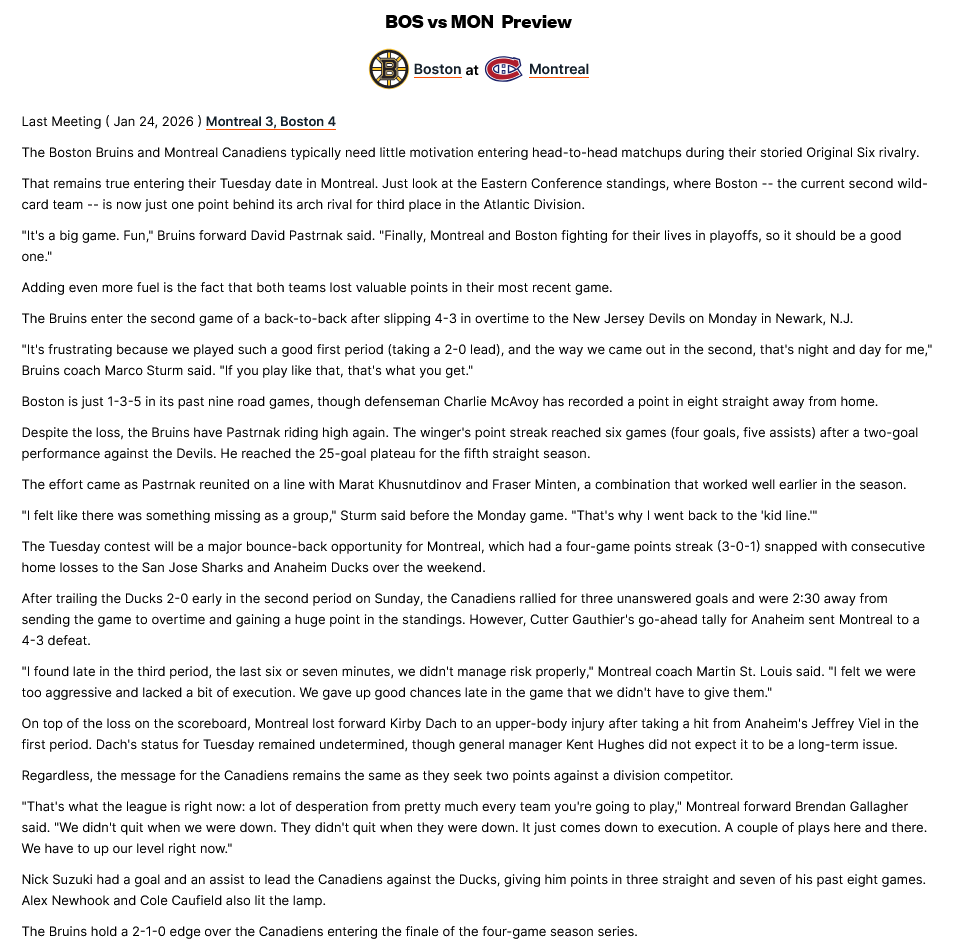 BOS vs MON Preview

Boston at Montreal

Last Meeting ( Jan 24, 2026 ) Montreal 3, Boston 4

The Boston Bruins and Montreal Canadiens typically need little motivation entering head-to-head matchups during their storied Original Six rivalry.

That remains true entering their Tuesday date in Montreal. Just look at the Eastern Conference standings, where Boston -- the current second wild-card team -- is now just one point behind its arch rival for third place in the Atlantic Division.

"It's a big game. Fun," Bruins forward David Pastrnak said. "Finally, Montreal and Boston fighting for their lives in playoffs, so it should be a good one."

Adding even more fuel is the fact that both teams lost valuable points in their most recent game.

The Bruins enter the second game of a back-to-back after slipping 4-3 in overtime to the New Jersey Devils on Monday in Newark, N.J.

"It's frustrating because we played such a good first period (taking a 2-0 lead), and the way we came out in the second, that's night and day for me," Bruins coach Marco Sturm said. "If you play like that, that's what you get."

Boston is just 1-3-5 in its past nine road games, though defenseman Charlie McAvoy has recorded a point in eight straight away from home.

Despite the loss, the Bruins have Pastrnak riding high again. The winger's point streak reached six games (four goals, five assists) after a two-goal performance against the Devils. He reached the 25-goal plateau for the fifth straight season.

The effort came as Pastrnak reunited on a line with Marat Khusnutdinov and Fraser Minten, a combination that worked well earlier in the season.

"I felt like there was something missing as a group," Sturm said before the Monday game. "That's why I went back to the 'kid line.'"

The Tuesday contest will be a major bounce-back opportunity for Montreal, which had a four-game points streak (3-0-1) snapped with consecutive home losses to the San Jose Sharks and Anaheim Ducks over the weekend.

After trailing the Ducks 2-0 early in the second period on Sunday, the Canadiens rallied for three unanswered goals and were 2:30 away from sending the game to overtime and gaining a huge point in the standings. However, Cutter Gauthier's go-ahead tally for Anaheim sent Montreal to a 4-3 defeat.

"I found late in the third period, the last six or seven minutes, we didn't manage risk properly," Montreal coach Martin St. Louis said. "I felt we were too aggressive and lacked a bit of execution. We gave up good chances late in the game that we didn't have to give them."

On top of the loss on the scoreboard, Montreal lost forward Kirby Dach to an upper-body injury after taking a hit from Anaheim's Jeffrey Viel in the first period. Dach's status for Tuesday remained undetermined, though general manager Kent Hughes did not expect it to be a long-term issue.

Regardless, the message for the Canadiens remains the same as they seek two points against a division competitor.

"That's what the league is right now: a lot of desperation from pretty much every team you're going to play," Montreal forward Brendan Gallagher said. "We didn't quit when we were down. They didn't quit when they were down. It just comes down to execution. A couple of plays here and there. We have to up our level right now."

Nick Suzuki had a goal and an assist to lead the Canadiens against the Ducks, giving him points in three straight and seven of his past eight games. Alex Newhook and Cole Caufield also lit the lamp.

The Bruins hold a 2-1-0 edge over the Canadiens entering the finale of the four-game season series.